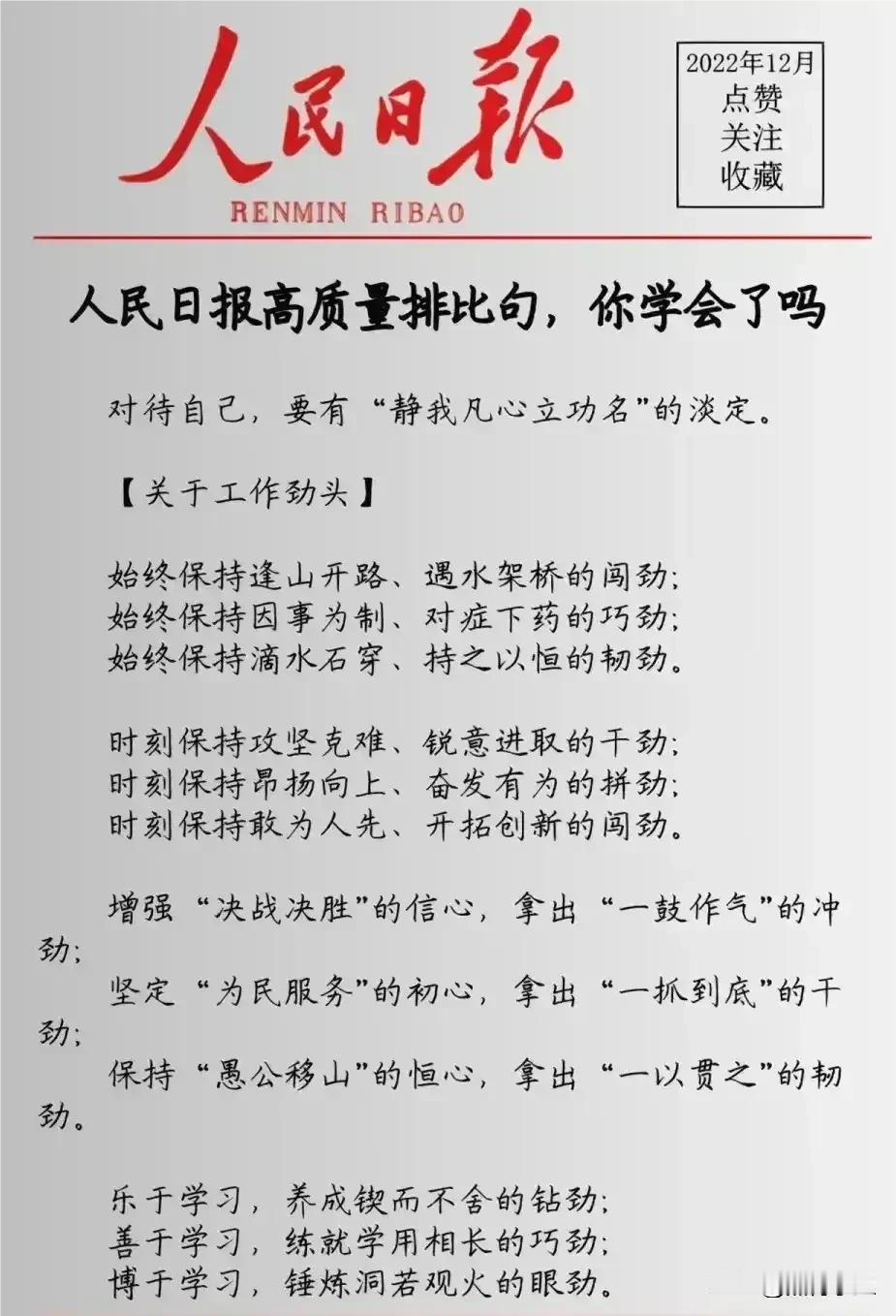 人民日報
RENMIN RIBAO

2022年12月
点赞
关注
收藏

人民日报高质量排比句，你学会了吗

对待自己，要有“静我凡心立功名”的淡定。

【关于工作劲头】

始终保持逢山开路、遇水架桥的闯劲；
始终保持因事为制、对症下药的巧劲；
始终保持滴水石穿、持之以恒的韧劲。

时刻保持攻坚克难、锐意进取的干劲；
时刻保持昂扬向上、奋发有为的拼劲；
时刻保持敢为人先、开拓创新的闯劲。

增强“决战决胜”的信心，拿出“一鼓作气”的冲劲；
坚定“为民服务”的初心，拿出“一抓到底”的干劲；
保持“愚公移山”的恒心，拿出“一以贯之”的韧劲。

乐于学习，养成锲而不舍的钻劲；
善于学习，练就学用相长的巧劲；
博于学习，锤炼洞若观火的眼劲。